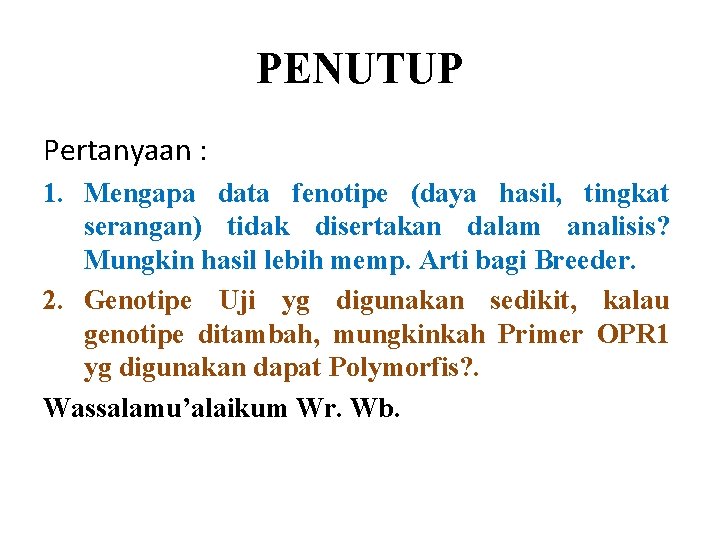 PENUTUP

Pertanyaan :

1. Mengapa data fenotipe (daya hasil, tingkat serangan) tidak disertakan dalam analisis? Mungkin hasil lebih memp. Arti bagi Breeder.
2. Genotipe Uji yg digunakan sedikit, kalau genotipe ditambah, mungkinkah Primer OPR1 yg digunakan dapat Polymorfis?.

Wassalamu’alaikum Wr. Wb.